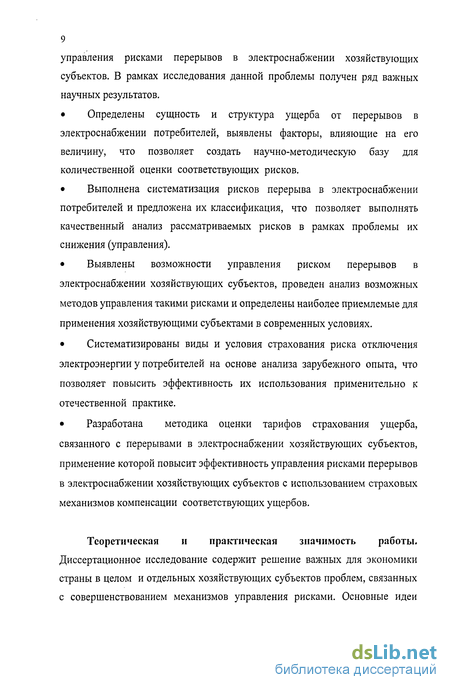 9

управления рисками перерывов в электроснабжении хозяйствующих субъектов. В рамках исследования данной проблемы получен ряд важных научных результатов.

• Определены сущность и структура ущерба от перерывов в электроснабжении потребителей, выявлены факторы, влияющие на его величину, что позволяет создать научно-методическую базу для количественной оценки соответствующих рисков.

• Выполнена систематизация рисков перерыва в электроснабжении потребителей и предложена их классификация, что позволяет выполнять качественный анализ рассматриваемых рисков в рамках проблемы их снижения (управления).

• Выявлены возможности управления риском перерывов в электроснабжении хозяйствующих субъектов, проведен анализ возможных методов управления такими рисками и определены наиболее приемлемые для применения хозяйствующими субъектами в современных условиях.

• Систематизированы виды и условия страхования риска отключения электроэнергии у потребителей на основе анализа зарубежного опыта, что позволяет повысить эффективность их использования применительно к отечественной практике.

• Разработана методика оценки тарифов страхования ущерба, связанного с перерывами в электроснабжении хозяйствующих субъектов, применение которой повысит эффективность управления рисками перерывов в электроснабжении хозяйствующих субъектов с использованием страховых механизмов компенсации соответствующих ущербов.

Теоретическая и практическая значимость работы. Диссертационное исследование содержит решение важных для экономики страны в целом и отдельных хозяйствующих субъектов проблем, связанных с совершенствованием механизмов управления рисками. Основные идеи

dsLib.net
библиотека диссертаций